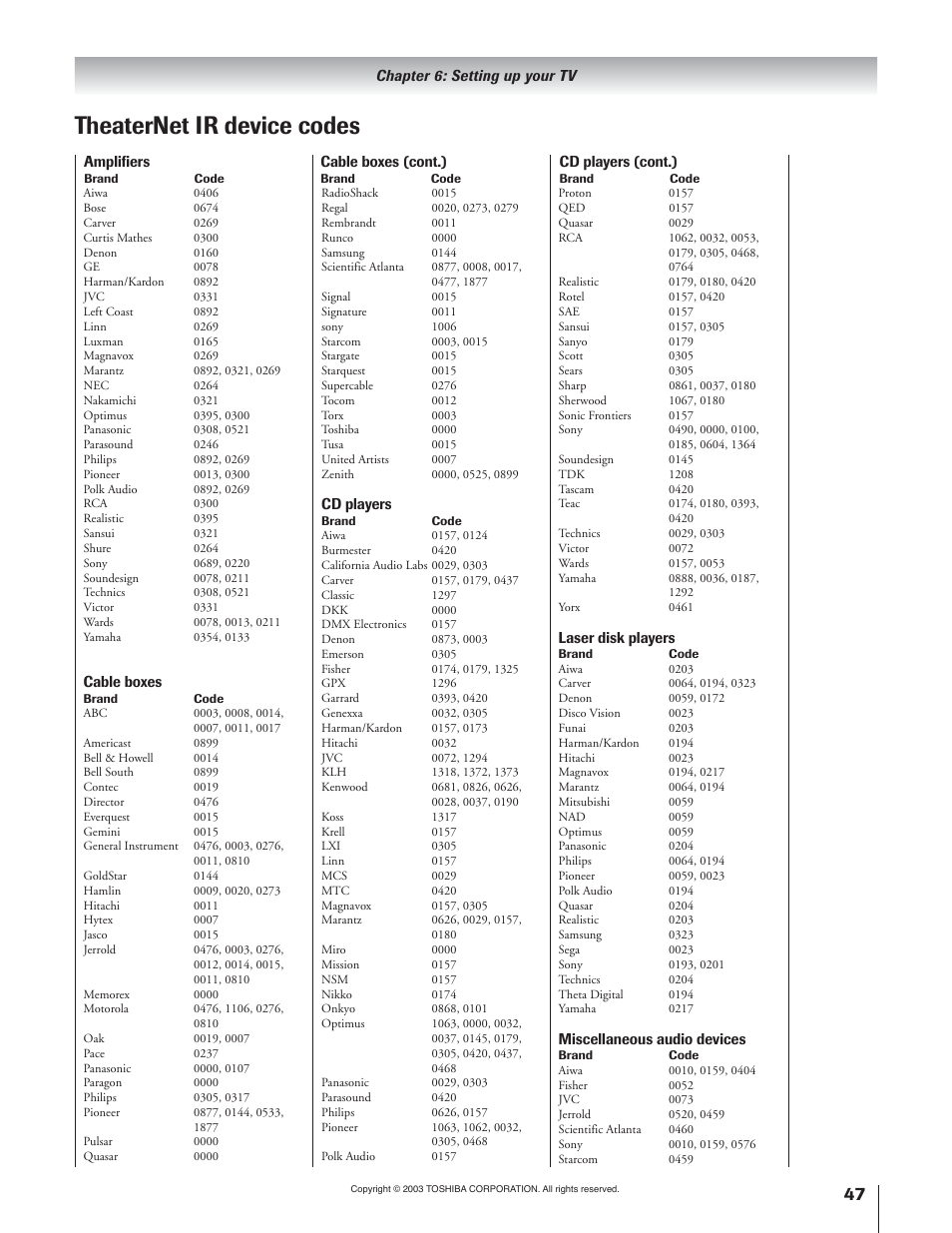 Chapter 6: Setting up your TV

TheaterNet IR device codes

Amplifiers

| Brand | Code |
|---|---|
| Aiwa | 0406 |
| Bose | 0674 |
| Carver | 0269 |
| Curtis Mathes | 0300 |
| Denon | 0160 |
| GE | 0078 |
| Harman/Kardon | 0892 |
| JVC | 0331 |
| Left Coast | 0892 |
| Linn | 0269 |
| Luxman | 0165 |
| Magnavox | 0269 |
| Marantz | 0892, 0321, 0269 |
| NEC | 0264 |
| Nakamichi | 0321 |
| Optimus | 0395, 0300 |
| Panasonic | 0308, 0521 |
| Parasound | 0246 |
| Philips | 0892, 0269 |
| Pioneer | 0013, 0300 |
| Polk Audio | 0892, 0269 |
| RCA | 0300 |
| Realistic | 0395 |
| Sansui | 0321 |
| Shure | 0264 |
| Sony | 0689, 0220 |
| Soundesign | 0078, 0211 |
| Technics | 0308, 0521 |
| Victor | 0331 |
| Wards | 0078, 0013, 0211 |
| Yamaha | 0354, 0133 |

Cable boxes

| Brand | Code |
|---|---|
| ABC | 0003, 0008, 0014, 0007, 0011, 0017 |
| Americast | 0899 |
| Bell & Howell | 0014 |
| Bell South | 0899 |
| Contec | 0019 |
| Director | 0476 |
| Everquest | 0015 |
| Gemini | 0015 |
| General Instrument | 0476, 0003, 0276, 0011, 0810 |
| GoldStar | 0144 |
| Hamlin | 0009, 0020, 0273 |
| Hitachi | 0011 |
| Hytex | 0007 |
| Jasco | 0015 |
| Jerrold | 0476, 0003, 0276, 0012, 0014, 0015, 0011, 0810 |
| Memorex | 0000 |
| Motorola | 0476, 1106, 0276, 0810 |
| Oak | 0019, 0007 |
| Pace | 0237 |
| Panasonic | 0000, 0107 |
| Paragon | 0000 |
| Philips | 0305, 0317 |
| Pioneer | 0877, 0144, 0533, 1877 |
| Pulsar | 0000 |
| Quasar | 0000 |

Cable boxes (cont.)

| Brand | Code |
|---|---|
| RadioShack | 0015 |
| Regal | 0020, 0273, 0279 |
| Rembrandt | 0011 |
| Runco | 0000 |
| Samsung | 0144 |
| Scientific Atlanta | 0877, 0008, 0017, 0477, 1877 |
| Signal | 0015 |
| Signature | 0011 |
| sony | 1006 |
| Starcom | 0003, 0015 |
| Stargate | 0015 |
| Starquest | 0015 |
| Supercable | 0276 |
| Tocom | 0012 |
| Torx | 0003 |
| Toshiba | 0000 |
| Tusa | 0015 |
| United Artists | 0007 |
| Zenith | 0000, 0525, 0899 |

CD players

| Brand | Code |
|---|---|
| Aiwa | 0157, 0124 |
| Burmester | 0420 |
| California Audio Labs | 0029, 0303 |
| Carver | 0157, 0179, 0437 |
| Classic | 1297 |
| DKK | 0000 |
| DMX Electronics | 0157 |
| Denon | 0873, 0003 |
| Emerson | 0305 |
| Fisher | 0174, 0179, 1325 |
| GPX | 1296 |
| Garrard | 0393, 0420 |
| Genexxa | 0032, 0305 |
| Harman/Kardon | 0157, 0173 |
| Hitachi | 0032 |
| JVC | 0072, 1294 |
| KLH | 1318, 1372, 1373 |
| Kenwood | 0681, 0826, 0626, 0028, 0037, 0190 |
| Koss | 1317 |
| Krell | 0157 |
| LXI | 0305 |
| Linn | 0157 |
| MCS | 0029 |
| MTC | 0420 |
| Magnavox | 0157, 0305 |
| Marantz | 0626, 0029, 0157, 0180 |
| Miro | 0000 |
| Mission | 0157 |
| NSM | 0157 |
| Nikko | 0174 |
| Onkyo | 0868, 0101 |
| Optimus | 1063, 0000, 0032, 0037, 0145, 0179, 0305, 0420, 0437, 0468 |
| Panasonic | 0029, 0303 |
| Parasound | 0420 |
| Philips | 0626, 0157 |
| Pioneer | 1063, 1062, 0032, 0305, 0468 |
| Polk Audio | 0157 |

CD players (cont.)

| Brand | Code |
|---|---|
| Proton | 0157 |
| QED | 0157 |
| Quasar | 0029 |
| RCA | 1062, 0032, 0053, 0179, 0305, 0468, 0764 |
| Realistic | 0179, 0180, 0420 |
| Rotel | 0157, 0420 |
| SAE | 0157 |
| Sansui | 0157, 0305 |
| Sanyo | 0179 |
| Scott | 0305 |
| Sears | 0305 |
| Sharp | 0861, 0037, 0180 |
| Sherwood | 1067, 0180 |
| Sonic Frontiers | 0157 |
| Sony | 0490, 0000, 0100, 0185, 0604, 1364 |
| Soundesign | 0145 |
| TDK | 1208 |
| Tascam | 0420 |
| Teac | 0174, 0180, 0393, 0420 |
| Technics | 0029, 0303 |
| Victor | 0072 |
| Wards | 0157, 0053 |
| Yamaha | 0888, 0036, 0187, 1292 |
| Yorx | 0461 |

Laser disk players

| Brand | Code |
|---|---|
| Aiwa | 0203 |
| Carver | 0064, 0194, 0323 |
| Denon | 0059, 0172 |
| Disco Vision | 0023 |
| Funai | 0203 |
| Harman/Kardon | 0194 |
| Hitachi | 0023 |
| Magnavox | 0194, 0217 |
| Marantz | 0064, 0194 |
| Mitsubishi | 0059 |
| NAD | 0059 |
| Optimus | 0059 |
| Panasonic | 0204 |
| Philips | 0064, 0194 |
| Pioneer | 0059, 0023 |
| Polk Audio | 0194 |
| Quasar | 0204 |
| Realistic | 0203 |
| Samsung | 0323 |
| Sega | 0023 |
| Sony | 0193, 0201 |
| Technics | 0204 |
| Theta Digital | 0194 |
| Yamaha | 0217 |

Miscellaneous audio devices

| Brand | Code |
|---|---|
| Aiwa | 0010, 0159, 0404 |
| Fisher | 0052 |
| JVC | 0073 |
| Jerrold | 0520, 0459 |
| Scientific Atlanta | 0460 |
| Sony | 0010, 0159, 0576 |
| Starcom | 0459 |

Copyright © 2003 TOSHIBA CORPORATION. All rights reserved.

47